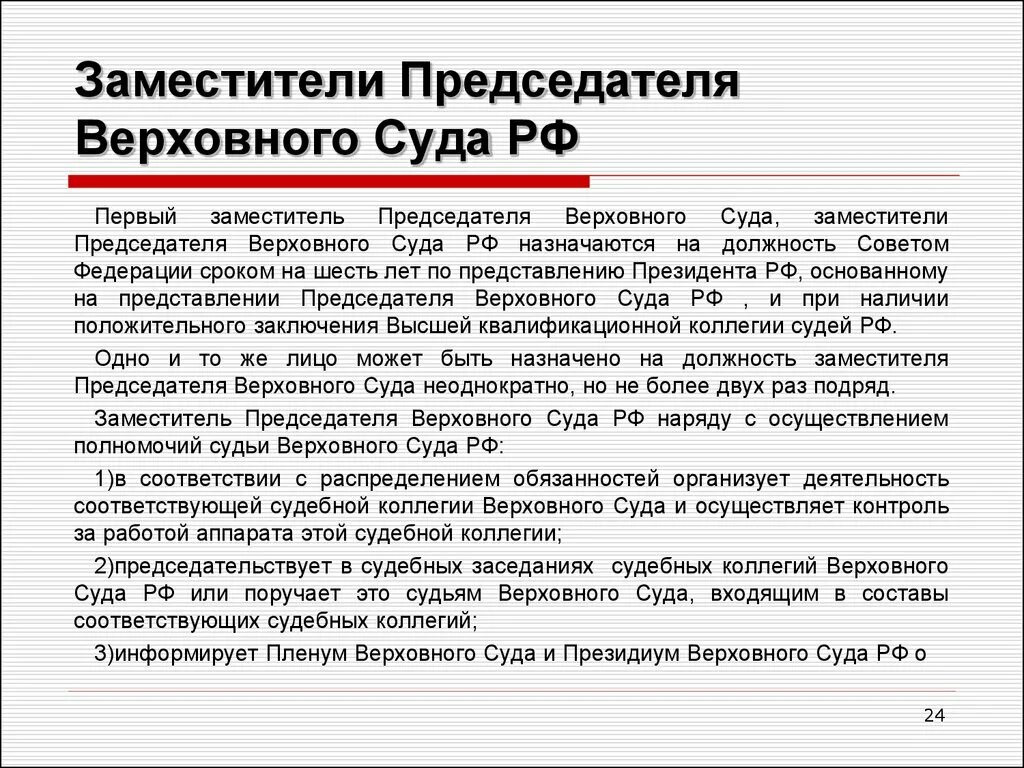 Заместители Председателя Верховного Суда РФ

Первый заместитель Председателя Верховного Суда, заместители Председателя Верховного Суда РФ назначаются на должность Советом Федерации сроком на шесть лет по представлению Президента РФ, основанному на представлении Председателя Верховного Суда РФ , и при наличии положительного заключения Высшей квалификационной коллегии судей РФ.

Одно и то же лицо может быть назначено на должность заместителя Председателя Верховного Суда неоднократно, но не более двух раз подряд.

Заместитель Председателя Верховного Суда РФ наряду с осуществлением полномочий судьи Верховного Суда РФ:

1)в соответствии с распределением обязанностей организует деятельность соответствующей судебной коллегии Верховного Суда и осуществляет контроль за работой аппарата этой судебной коллегии;

2)председательствует в судебных заседаниях судебных коллегий Верховного Суда РФ или поручает это судьям Верховного Суда, входящим в составы соответствующих судебных коллегий;

3)информирует Пленум Верховного Суда и Президиум Верховного Суда РФ о

24